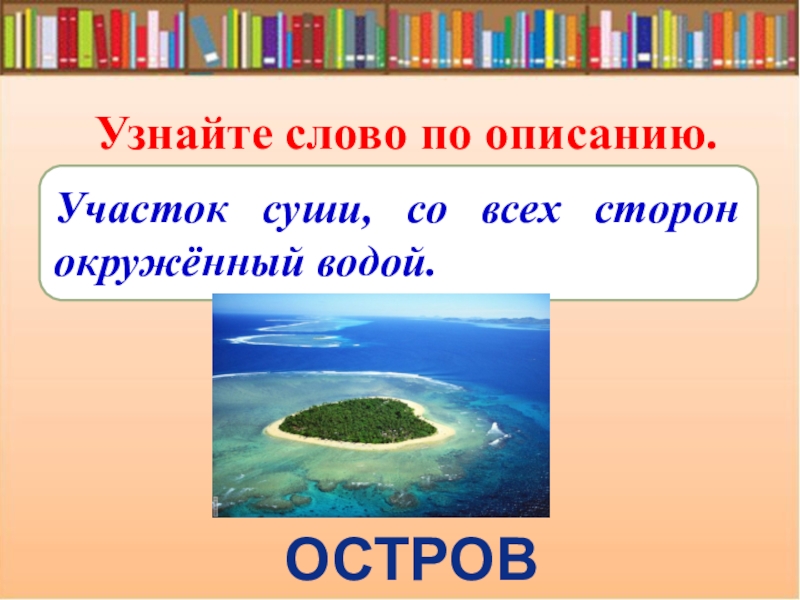 Узнайте слово по описанию.

Участок суши, со всех сторон окружённый водой.

ОСТРОВ